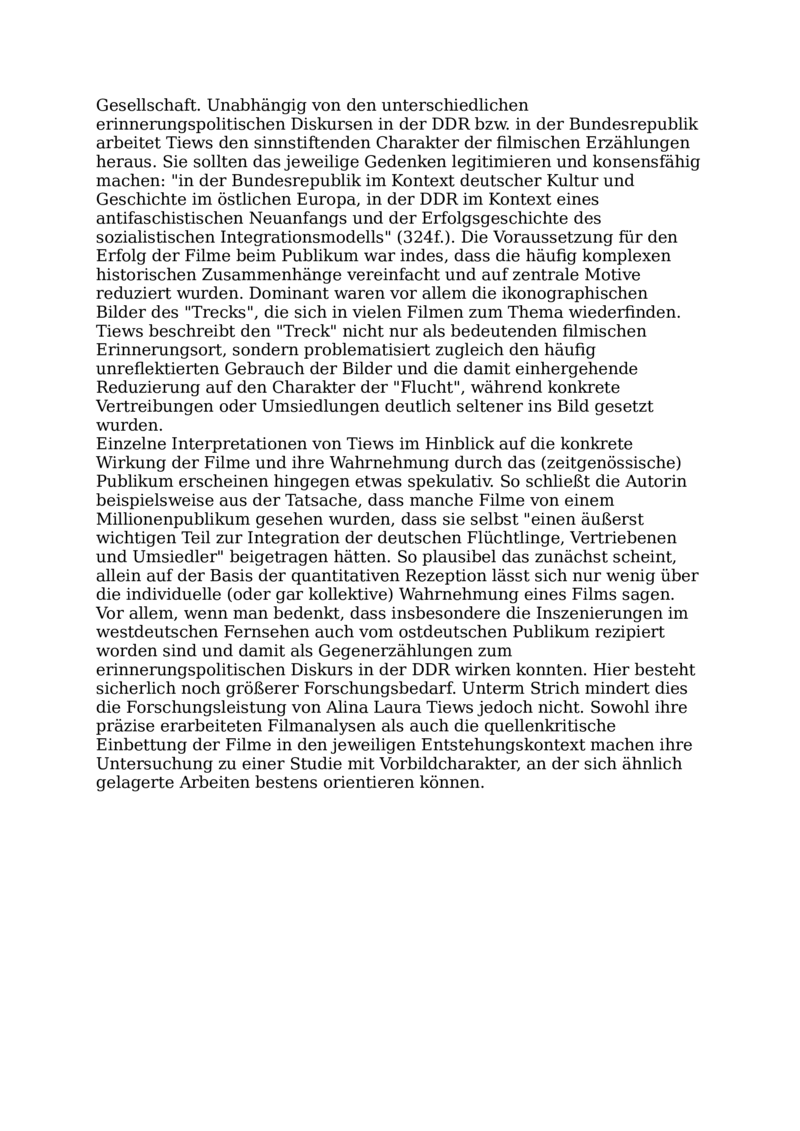 Gesellschaft. Unabhängig von den unterschiedlichen erinnerungspolitischen Diskursen in der DDR bzw. in der Bundesrepublik arbeitet Tiews den sinnstiftenden Charakter der filmischen Erzählungen heraus. Sie sollten das jeweilige Gedenken legitimieren und konsensfähig machen: "in der Bundesrepublik im Kontext deutscher Kultur und Geschichte im östlichen Europa, in der DDR im Kontext eines antifaschistischen Neuanfangs und der Erfolgsgeschichte des sozialistischen Integrationsmodells" (324f.). Die Voraussetzung für den Erfolg der Filme beim Publikum war indes, dass die häufig komplexen historischen Zusammenhänge vereinfacht und auf zentrale Motive reduziert wurden. Dominant waren vor allem die ikonographischen Bilder des "Trecks", die sich in vielen Filmen zum Thema wiederfinden. Tiews beschreibt den "Treck" nicht nur als bedeutenden filmischen Erinnerungsort, sondern problematisiert zugleich den häufig unreflektierten Gebrauch der Bilder und die damit einhergehende Reduzierung auf den Charakter der "Flucht", während konkrete Vertreibungen oder Umsiedlungen deutlich seltener ins Bild gesetzt wurden.
Einzelne Interpretationen von Tiews im Hinblick auf die konkrete Wirkung der Filme und ihre Wahrnehmung durch das (zeitgenössische) Publikum erscheinen hingegen etwas spekulativ. So schließt die Autorin beispielsweise aus der Tatsache, dass manche Filme von einem Millionenpublikum gesehen wurden, dass sie selbst "einen äußerst wichtigen Teil zur Integration der deutschen Flüchtlinge, Vertriebenen und Umsiedler" beigetragen hätten. So plausibel das zunächst scheint, allein auf der Basis der quantitativen Rezeption lässt sich nur wenig über die individuelle (oder gar kollektive) Wahrnehmung eines Films sagen. Vor allem, wenn man bedenkt, dass insbesondere die Inszenierungen im westdeutschen Fernsehen auch vom ostdeutschen Publikum rezipiert worden sind und damit als Gegenerzählungen zum erinnerungspolitischen Diskurs in der DDR wirken konnten. Hier besteht sicherlich noch größerer Forschungsbedarf. Unterm Strich mindert dies die Forschungsleistung von Alina Laura Tiews jedoch nicht. Sowohl ihre präzise erarbeiteten Filmanalysen als auch die quellenkritische Einbettung der Filme in den jeweiligen Entstehungskontext machen ihre Untersuchung zu einer Studie mit Vorbildcharakter, an der sich ähnlich gelagerte Arbeiten bestens orientieren können.